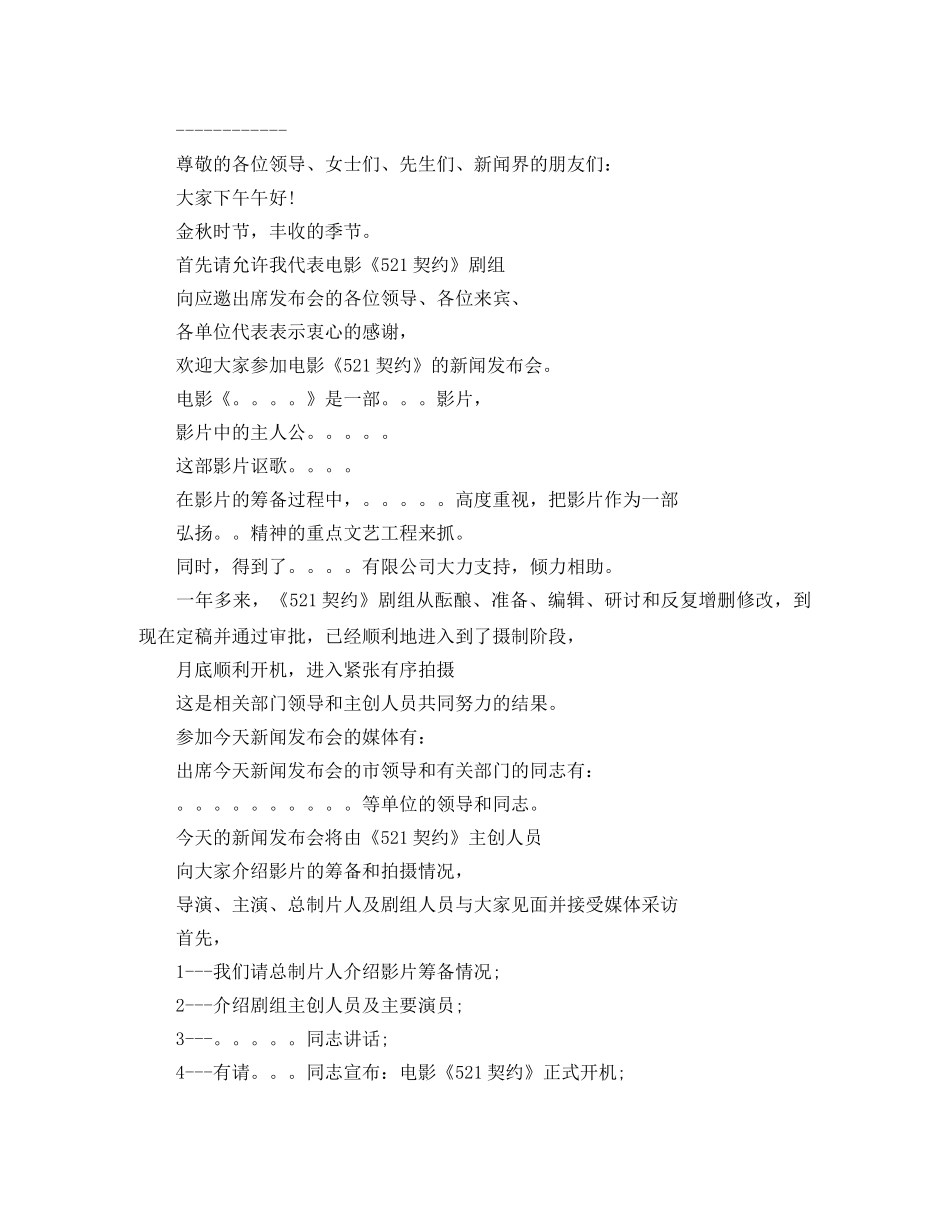 ------------

尊敬的各位领导、女士们、先生们、新闻界的朋友们：

大家下午午好!

金秋时节，丰收的季节。

首先请允许我代表电影《521 契约》剧组

向应邀出席发布会的各位领导、各位来宾、

各单位代表表示衷心的感谢，

欢迎大家参加电影《521 契约》的新闻发布会。

电影《。。。。》是一部。。。影片，

影片中的主人公。。。。。

这部影片讴歌。。。。

在影片的筹备过程中，。。。。。高度重视，把影片作为一部

弘扬。。精神的重点文艺工程来抓。

同时，得到了。。。。有限公司大力支持，倾力相助。

一年多来，《521 契约》剧组从酝酿、准备、编辑、研讨和反复增删修改，到现在定稿并通过审批，已经顺利地进入到了摄制阶段，

月底顺利开机，进入紧张有序拍摄

这是相关部门领导和主创人员共同努力的结果。

参加今天新闻发布会的媒体有：

出席今天新闻发布会的市领导和有关部门的同志有：

。。。。。。。。。。等单位的领导和同志。

今天的新闻发布会将由《521 契约》主创人员

向大家介绍影片的筹备和拍摄情况，

导演、主演、总制片人及剧组人员与大家见面并接受媒体采访

首先，

1---我们请总制片人介绍影片筹备情况;

2---介绍剧组主创人员及主要演员;

3---。。。。。同志讲话;

4---有请。。。同志宣布：电影《521 契约》正式开机;